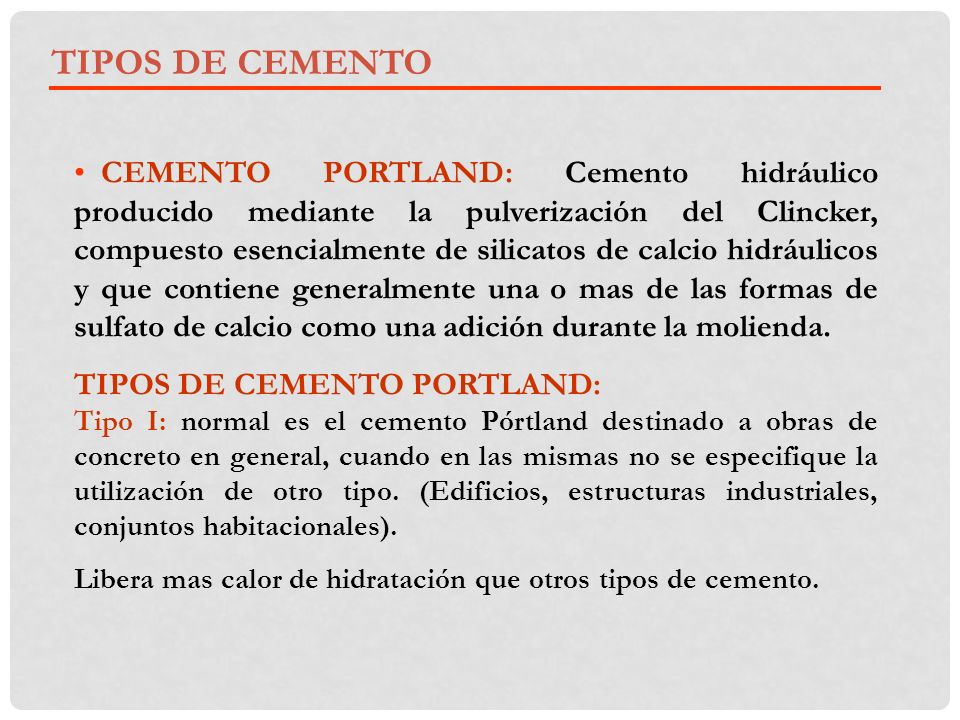 TIPOS DE CEMENTO

• CEMENTO PORTLAND: Cemento hidráulico producido mediante la pulverización del Clincker, compuesto esencialmente de silicatos de calcio hidráulicos y que contiene generalmente una o mas de las formas de sulfato de calcio como una adición durante la molienda.

TIPOS DE CEMENTO PORTLAND:
Tipo I: normal es el cemento Pórtland destinado a obras de concreto en general, cuando en las mismas no se especifique la utilización de otro tipo. (Edificios, estructuras industriales, conjuntos habitacionales).

Libera mas calor de hidratación que otros tipos de cemento.